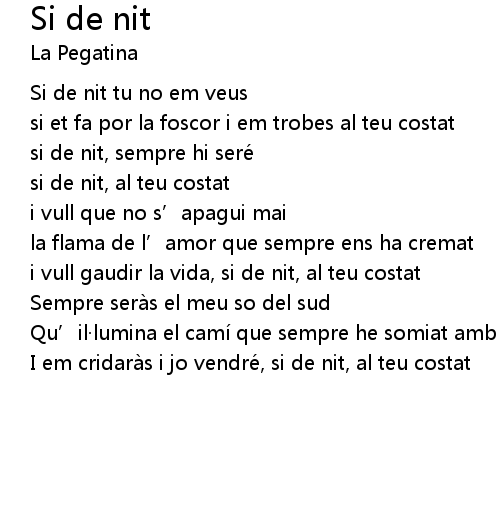 Si de nit
La Pegatina

Si de nit tu no em veus
si et fa por la foscor i em trobes al teu costat
si de nit, sempre hi seré
si de nit, al teu costat
i vull que no s' apagui mai
la flama de l' amor que sempre ens ha cremat
i vull gaudir la vida, si de nit, al teu costat
Sempre seràs el meu so del sud
Qu' il·lumina el camí que sempre he somiat amb
I em cridaràs i jo vendré, si de nit, al teu costat